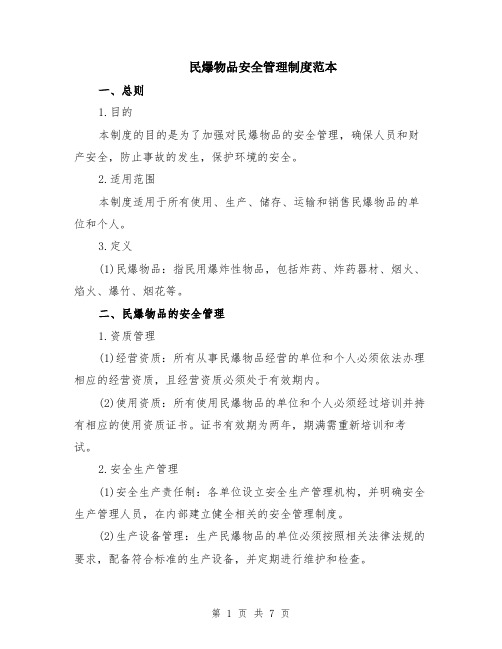 民爆物品安全管理制度范本

一、总则

1.目的

本制度的目的是为了加强对民爆物品的安全管理，确保人员和财产安全，防止事故的发生，保护环境的安全。

2.适用范围

本制度适用于所有使用、生产、储存、运输和销售民爆物品的单位和个人。

3.定义

(1)民爆物品：指民用爆炸性物品，包括炸药、炸药器材、烟火、焰火、爆竹、烟花等。

二、民爆物品的安全管理

1.资质管理

(1)经营资质：所有从事民爆物品经营的单位和个人必须依法办理相应的经营资质，且经营资质必须处于有效期内。

(2)使用资质：所有使用民爆物品的单位和个人必须经过培训并持有相应的使用资质证书。证书有效期为两年，期满需重新培训和考试。

2.安全生产管理

(1)安全生产责任制：各单位设立安全生产管理机构，并明确安全生产管理人员，在内部建立健全相关的安全管理制度。

(2)生产设备管理：生产民爆物品的单位必须按照相关法律法规的要求，配备符合标准的生产设备，并定期进行维护和检查。

第 1 页 共 7 页